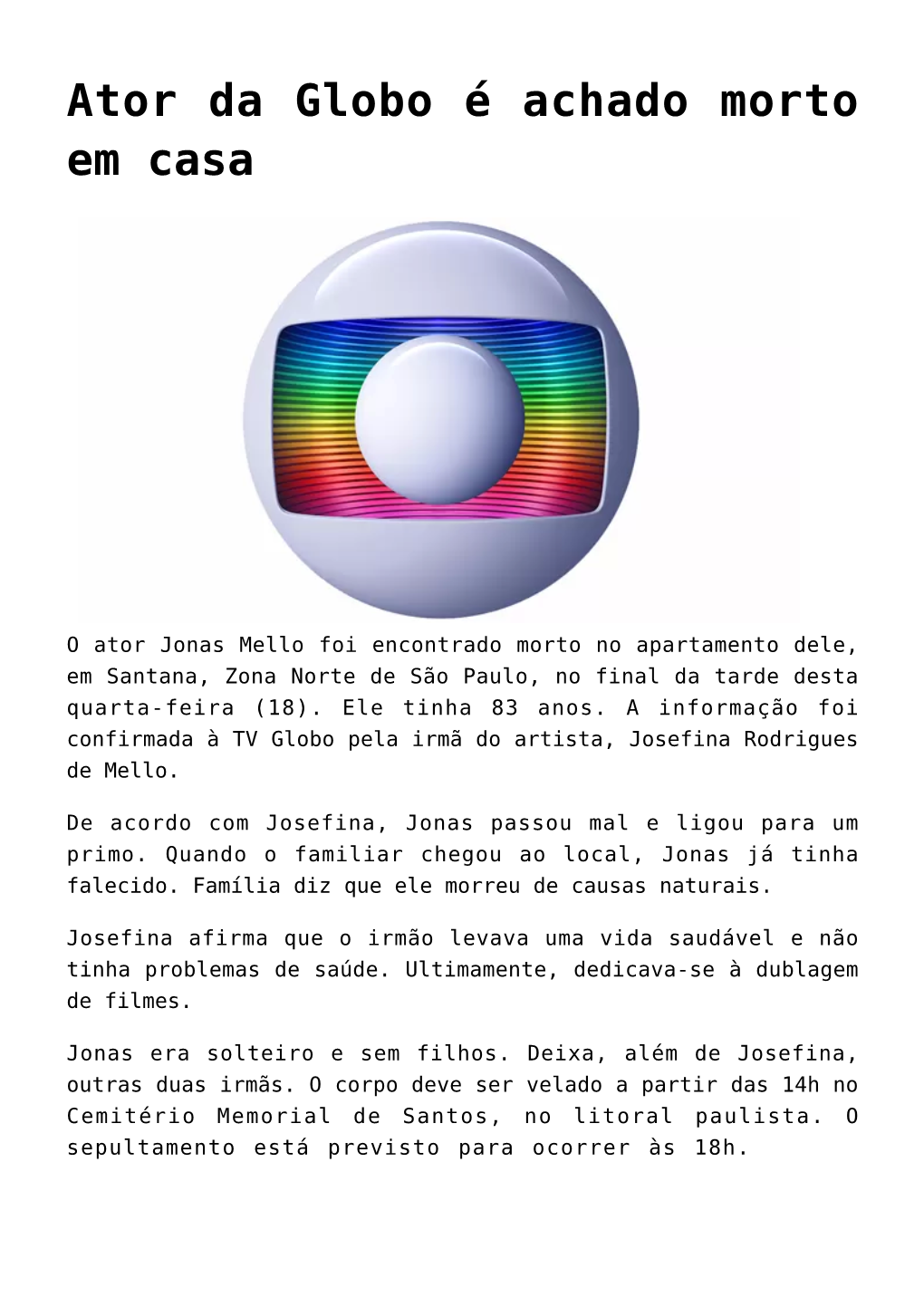 Ator da Globo é achado morto em casa

O ator Jonas Mello foi encontrado morto no apartamento dele, em Santana, Zona Norte de São Paulo, no final da tarde desta quarta-feira (18). Ele tinha 83 anos. A informação foi confirmada à TV Globo pela irmã do artista, Josefina Rodrigues de Mello.

De acordo com Josefina, Jonas passou mal e ligou para um primo. Quando o familiar chegou ao local, Jonas já tinha falecido. Família diz que ele morreu de causas naturais.

Josefina afirma que o irmão levava uma vida saudável e não tinha problemas de saúde. Ultimamente, dedicava-se à dublagem de filmes.

Jonas era solteiro e sem filhos. Deixa, além de Josefina, outras duas irmãs. O corpo deve ser velado a partir das 14h no Cemitério Memorial de Santos, no litoral paulista. O sepultamento está previsto para ocorrer às 18h.